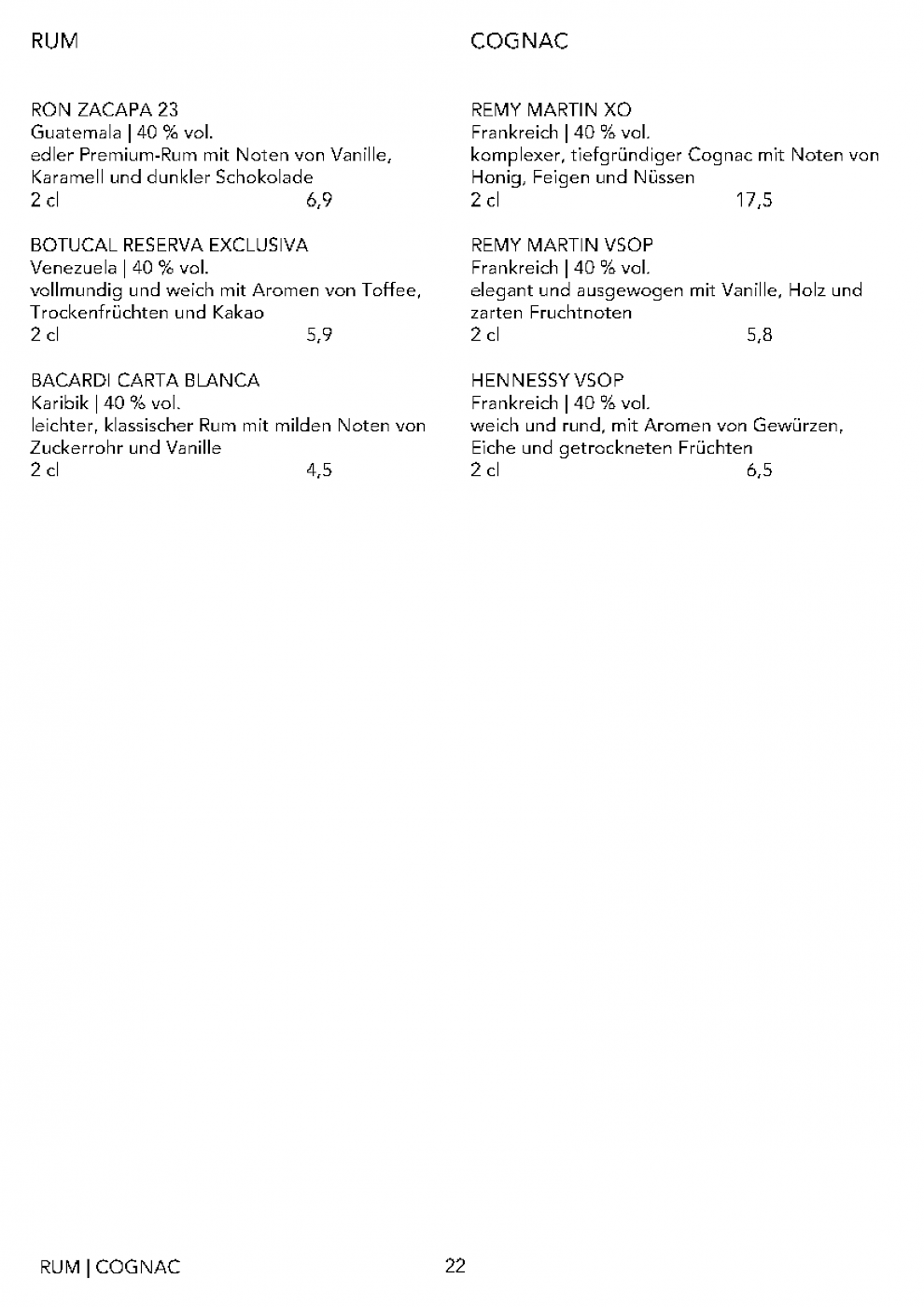 RUM

RON ZACAPA 23
Guatemala | 40 % vol.
edler Premium-Rum mit Noten von Vanille, Karamell und dunkler Schokolade
2 cl 6,9

BOTUCAL RESERVA EXCLUSIVA
Venezuela | 40 % vol.
vollmundig und weich mit Aromen von Toffee, Trockenfrüchten und Kakao
2 cl 5,9

BACARDI CARTA BLANCA
Karibik | 40 % vol.
leichter, klassischer Rum mit milden Noten von Zuckerrohr und Vanille
2 cl 4,5

COGNAC

REMY MARTIN XO
Frankreich | 40 % vol.
komplexer, tiefgründiger Cognac mit Noten von Honig, Feigen und Nüssen
2 cl 17,5

REMY MARTIN VSOP
Frankreich | 40 % vol.
elegant und ausgewogen mit Vanille, Holz und zarten Fruchtnoten
2 cl 5,8

HENNESSY VSOP
Frankreich | 40 % vol.
weich und rund, mit Aromen von Gewürzen, Eiche und getrockneten Früchten
2 cl 6,5

RUM | COGNAC 22